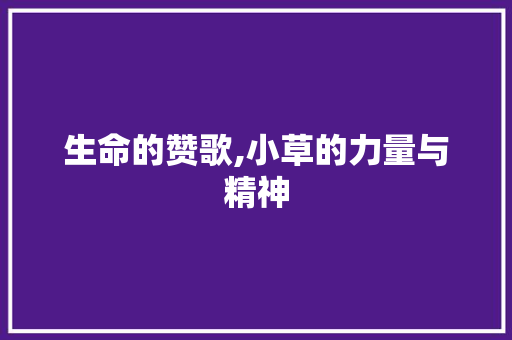 生命的赞歌,小草的力量与精神